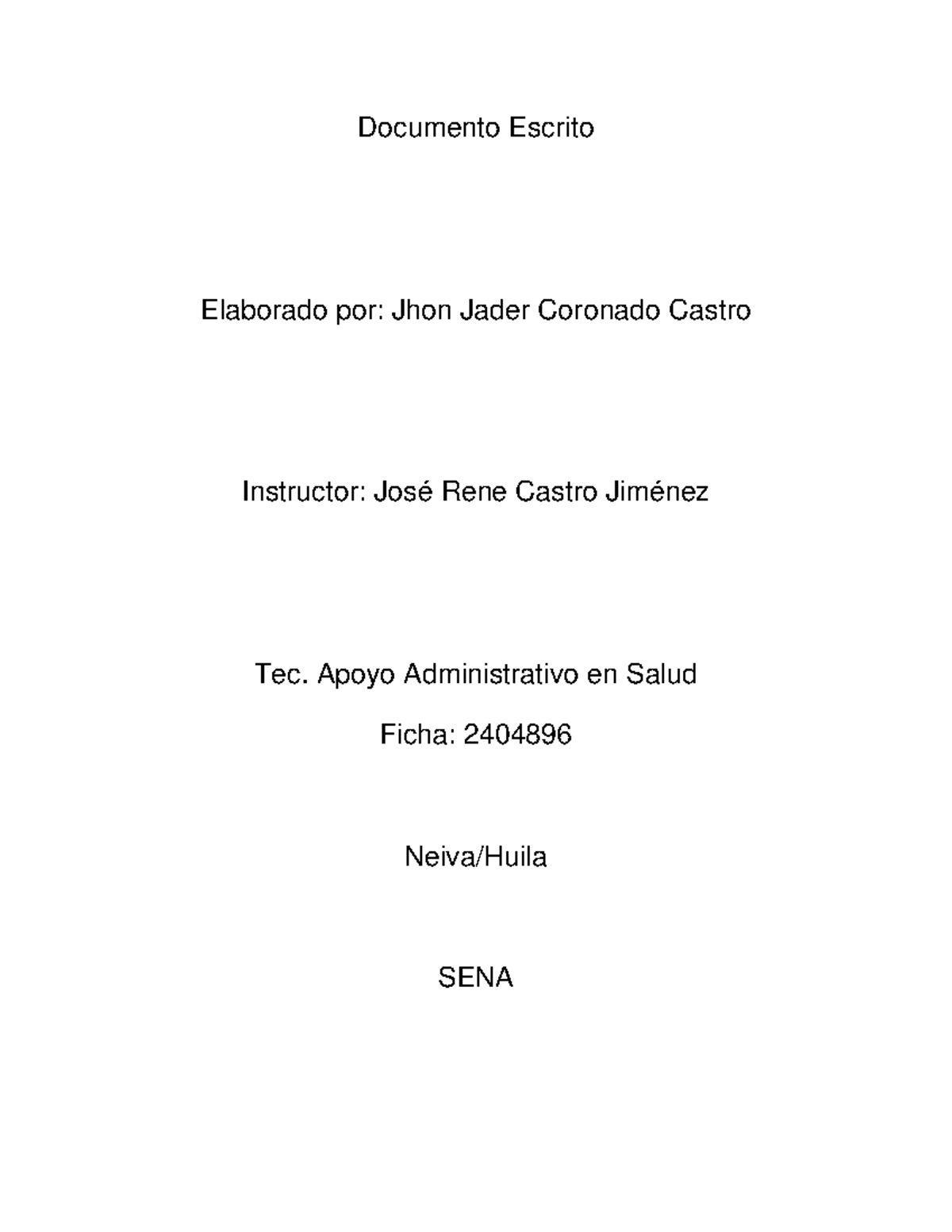 Documento Escrito

Elaborado por: Jhon Jader Coronado Castro

Instructor: José Rene Castro Jiménez

Tec. Apoyo Administrativo en Salud

Ficha: 2404896

Neiva/Huila

SENA